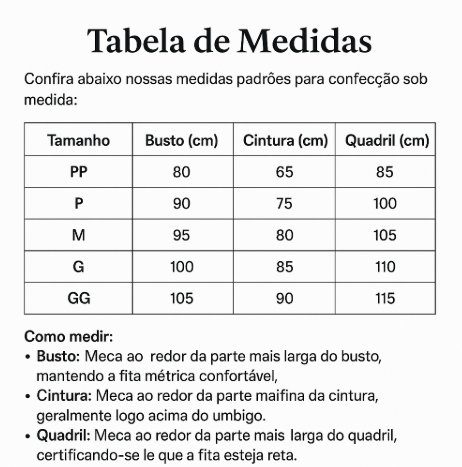 Tabela de Medidas

Confira abaixo nossas medidas padrões para confecção sob medida:

| Tamanho | Busto (cm) | Cintura (cm) | Quadril (cm) |
|---|---|---|---|
| PP | 80 | 65 | 85 |
| P | 90 | 75 | 100 |
| M | 95 | 80 | 105 |
| G | 100 | 85 | 110 |
| GG | 105 | 90 | 115 |

Como medir:
• Busto: Meca ao redor da parte mais larga do busto, mantendo a fita métrica confortável,
• Cintura: Meca ao redor da parte maifina da cintura, geralmente logo acima do umbigo.
• Quadril: Meca ao redor da parte mais larga do quadril, certificando-se le que a fita esteja reta.